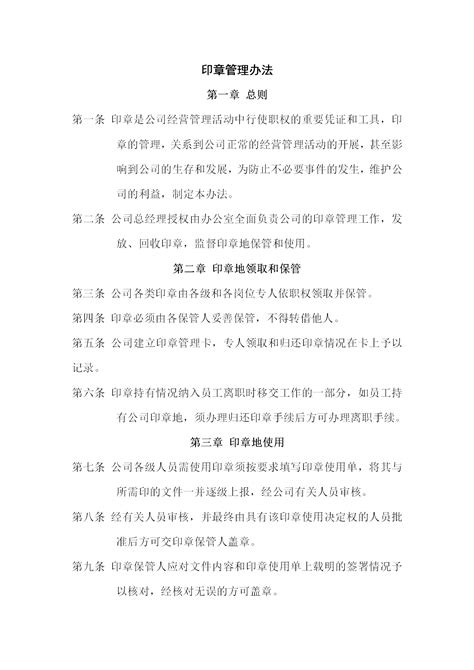 印章管理办法

第一章 总则

第一条 印章是公司经营管理活动中行使职权的重要凭证和工具，印章的管理，关系到公司正常的经营管理活动的开展，甚至影响到公司的生存和发展，为防止不必要事件的发生，维护公司的利益，制定本办法。

第二条 公司总经理授权由办公室全面负责公司的印章管理工作，发放、回收印章，监督印章地保管和使用。

第二章 印章地领取和保管

第三条 公司各类印章由各级和各岗位专人依职权领取并保管。

第四条 印章必须由各保管人妥善保管，不得转借他人。

第五条 公司建立印章管理卡，专人领取和归还印章情况在卡上予以记录。

第六条 印章持有情况纳入员工离职时移交工作的一部分，如员工持有公司印章地，须办理归还印章手续后方可办理离职手续。

第三章 印章地使用

第七条 公司各级人员需使用印章须按要求填写印章使用单，将其与所需印的文件一并逐级上报，经公司有关人员审核。

第八条 经有关人员审核，并最终由具有该印章使用决定权的人员批准后方可交印章保管人盖章。

第九条 印章保管人应对文件内容和印章使用单上载明的签署情况予以核对，经核对无误的方可盖章。